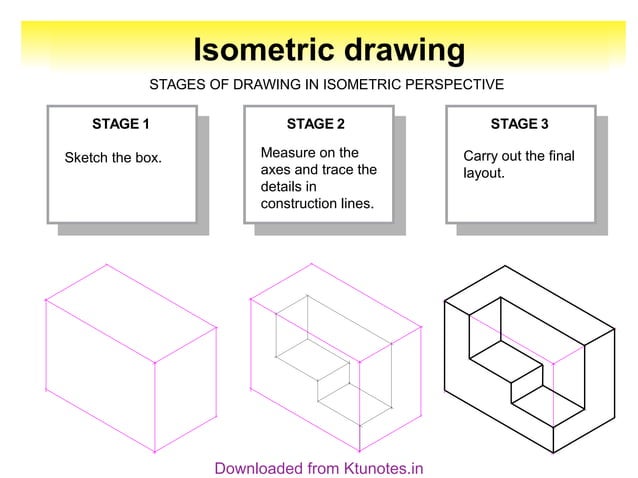 Isometric drawing

STAGES OF DRAWING IN ISOMETRIC PERSPECTIVE

STAGE 1

Sketch the box.

STAGE 2

Measure on the axes and trace the details in construction lines.

STAGE 3

Carry out the final layout.

Downloaded from Ktunotes.in